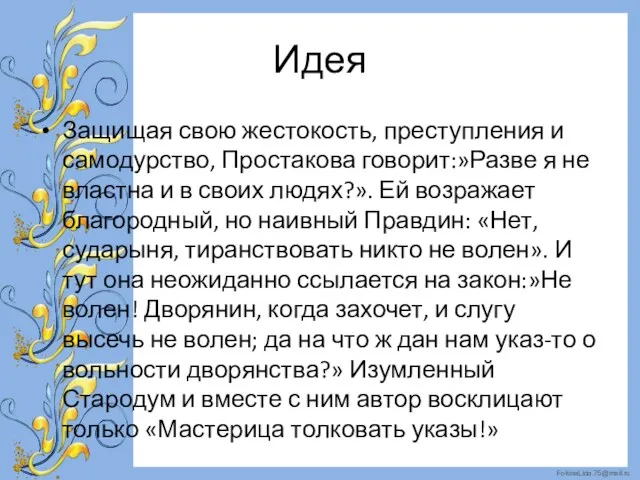 Идея

• Защищая свою жестокость, преступления и самодурство, Простакова говорит:»Разве я не властна и в своих людях?». Ей возражает благородный, но наивный Правдин: «Нет, сударыня, тиранствовать никто не волен». И тут она неожиданно ссылается на закон:»Не волен! Дворянин, когда захочет, и слугу высечь не волен; да на что ж дан нам указ-то о вольности дворянства?» Изумленный Стародум и вместе с ним автор восклицают только «Мастерица толковать указы!»

FokinaLida.75@mail.ru